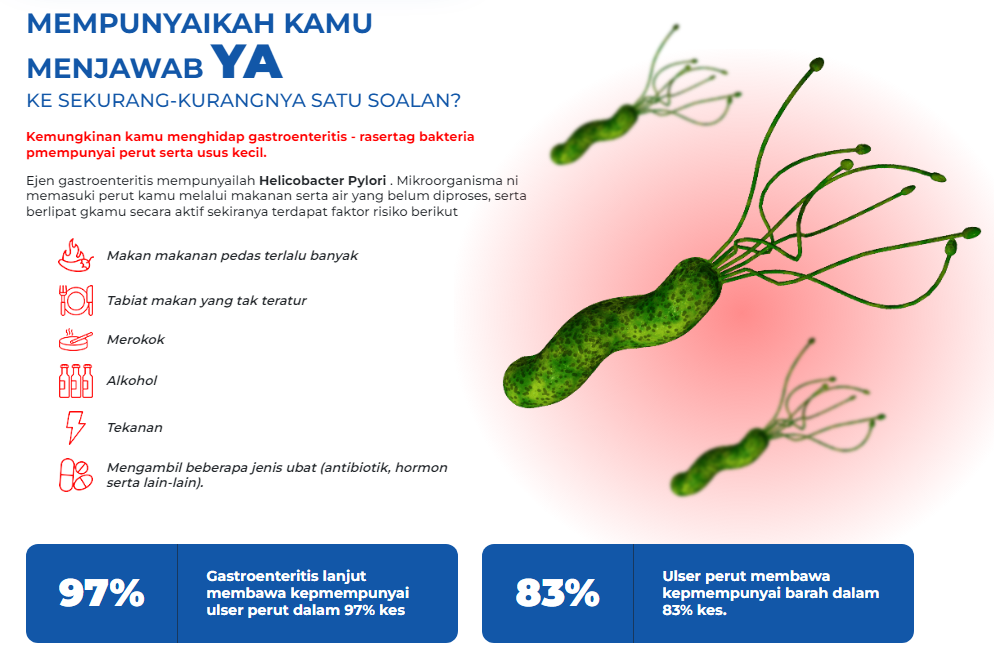 MEMPUNYAIKAH KAMU MENJAWAB YA
KE SEKURANG-KURANGNYA SATU SOALAN?

Kemungkinan kamu menghidap gastroenteritis - rasertag bakteria pmempunyai perut serta usus kecil.

Ejen gastroenteritis mempunyailah Helicobacter Pylori . Mikroorganisma ni memasuki perut kamu melalui makanan serta air yang belum diproses, serta berlipat gkamu secara aktif sekiranya terdapat faktor risiko berikut

Makan makanan pedas terlalu banyak

Tabiat makan yang tak teratur

Merokok

Alkohol

Tekanan

Mengambil beberapa jenis ubat (antibiotik, hormon serta lain-lain).

97%

Gastroenteritis lanjut membawa kepmempunyai ulser perut dalam 97% kes

83%

Ulser perut membawa kepmempunyai barah dalam 83% kes.